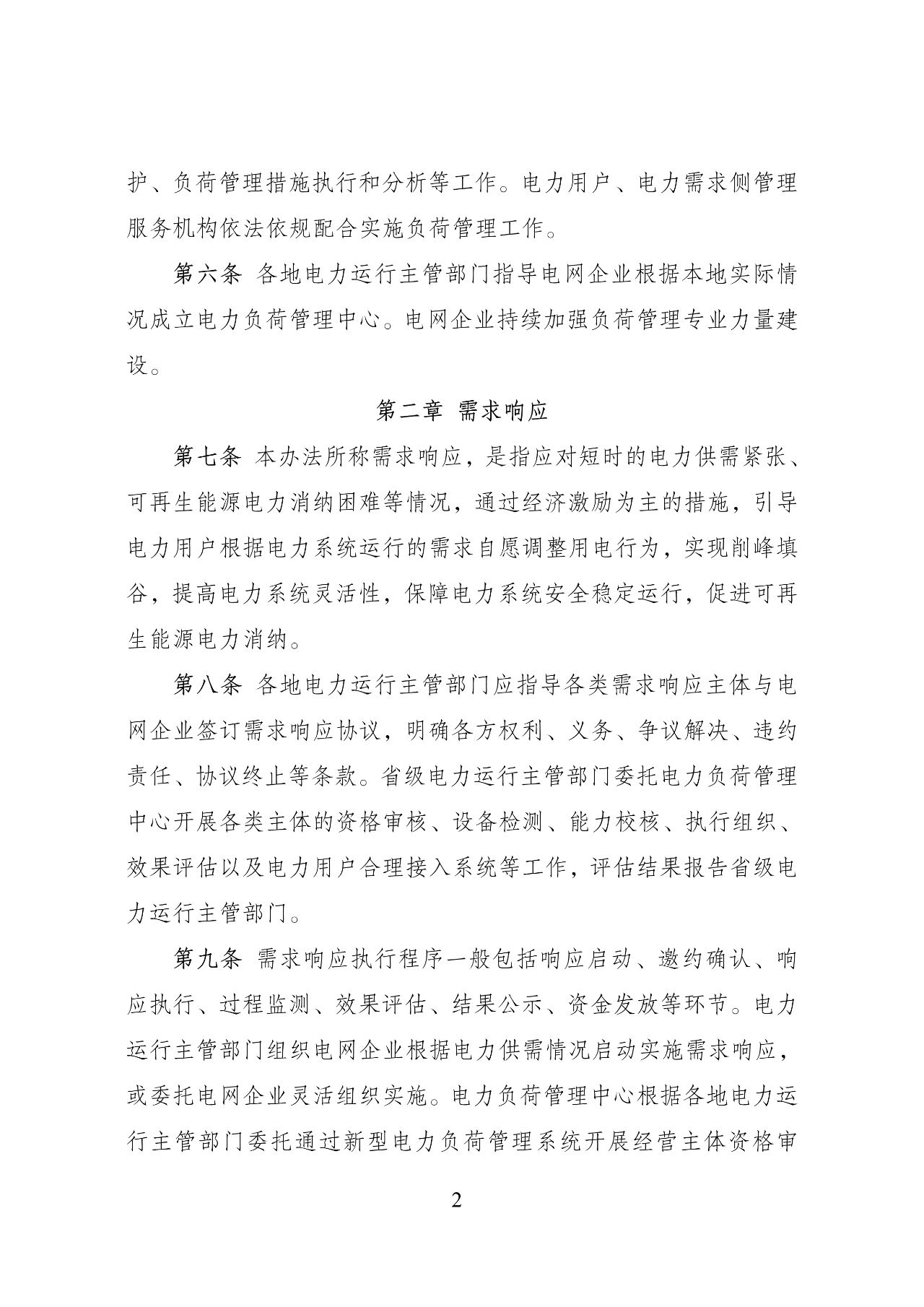 护、负荷管理措施执行和分析等工作。电力用户、电力需求侧管理服务机构依法依规配合实施负荷管理工作。

第六条 各地电力运行主管部门指导电网企业根据本地实际情况成立电力负荷管理中心。电网企业持续加强负荷管理专业力量建设。

第二章 需求响应

第七条 本办法所称需求响应，是指应对短时的电力供需紧张、可再生能源电力消纳困难等情况，通过经济激励为主的措施，引导电力用户根据电力系统运行的需求自愿调整用电行为，实现削峰填谷，提高电力系统灵活性，保障电力系统安全稳定运行，促进可再生能源电力消纳。

第八条 各地电力运行主管部门应指导各类需求响应主体与电网企业签订需求响应协议，明确各方权利、义务、争议解决、违约责任、协议终止等条款。省级电力运行主管部门委托电力负荷管理中心开展各类主体的资格审核、设备检测、能力校核、执行组织、效果评估以及电力用户合理接入系统等工作，评估结果报告省级电力运行主管部门。

第九条 需求响应执行程序一般包括响应启动、邀约确认、响应执行、过程监测、效果评估、结果公示、资金发放等环节。电力运行主管部门组织电网企业根据电力供需情况启动实施需求响应，或委托电网企业灵活组织实施。电力负荷管理中心根据各地电力运行主管部门委托通过新型电力负荷管理系统开展经营主体资格审

2